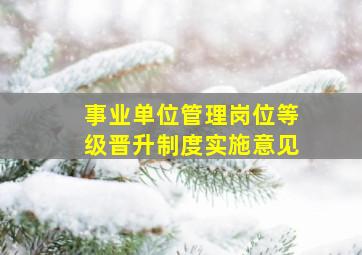 事业单位管理岗位等级晋升制度实施意见